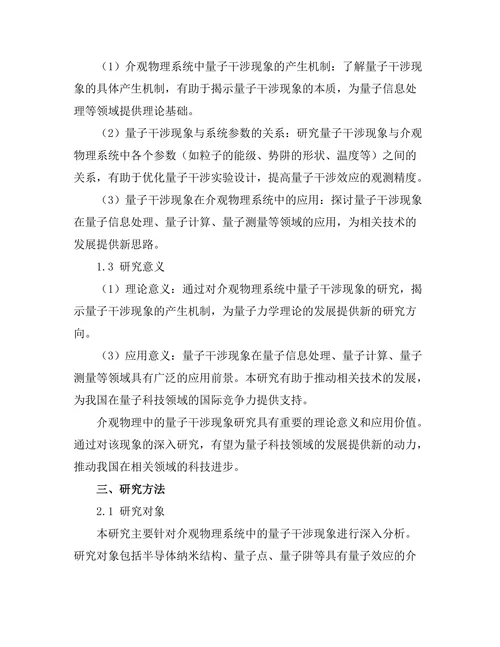 （1）介观物理系统中量子干涉现象的产生机制：了解量子干涉现象的具体产生机制，有助于揭示量子干涉现象的本质，为量子信息处理等领域提供理论基础。

（2）量子干涉现象与系统参数的关系：研究量子干涉现象与介观物理系统中各个参数（如粒子的能级、势阱的形状、温度等）之间的关系，有助于优化量子干涉实验设计，提高量子干涉效应的观测精度。

（3）量子干涉现象在介观物理系统中的应用：探讨量子干涉现象在量子信息处理、量子计算、量子测量等领域的应用，为相关技术的发展提供新思路。

1.3 研究意义

（1）理论意义：通过对介观物理系统中量子干涉现象的研究，揭示量子干涉现象的产生机制，为量子力学理论的发展提供新的研究方向。

（3）应用意义：量子干涉现象在量子信息处理、量子计算、量子测量等领域具有广泛的应用前景。本研究有助于推动相关技术的发展，为我国在量子科技领域的国际竞争力提供支持。

介观物理中的量子干涉现象研究具有重要的理论意义和应用价值。通过对该现象的深入研究，有望为量子科技领域的发展提供新的动力，推动我国在相关领域的科技进步。

三、研究方法

2.1 研究对象

本研究主要针对介观物理系统中的量子干涉现象进行深入分析。研究对象包括半导体纳米结构、量子点、量子阱等具有量子效应的介